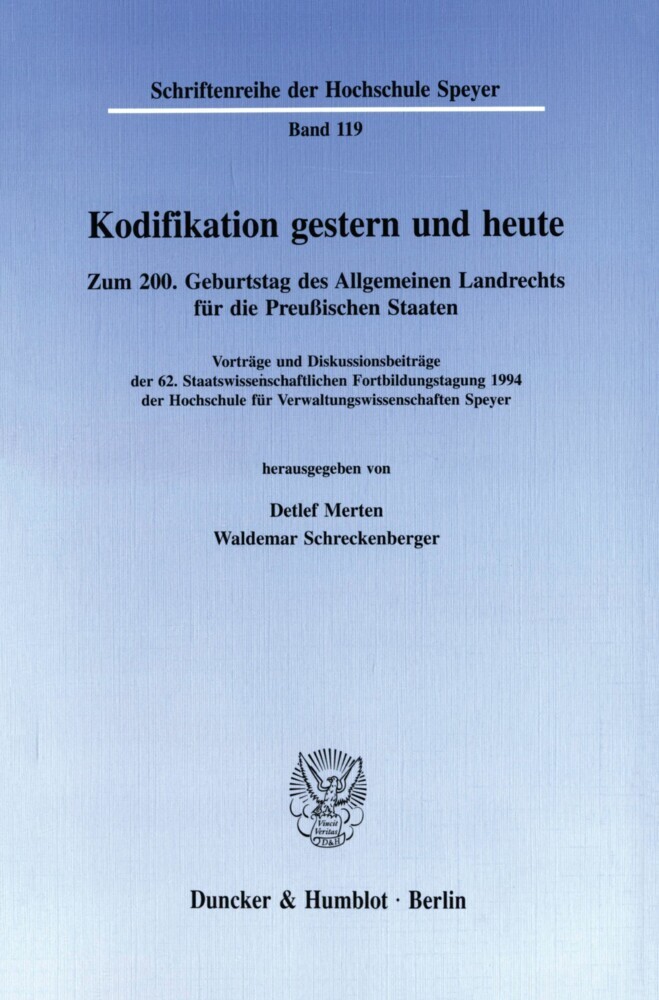 Schriftenreihe der Hochschule Speyer

Band 119

Kodifikation gestern und heute

Zum 200. Geburtstag des Allgemeinen Landrechts für die Preußischen Staaten

Vorträge und Diskussionsbeiträge der 62. Staatswissenschaftlichen Fortbildungstagung 1994 der Hochschule für Verwaltungswissenschaften Speyer

herausgegeben von

Detlef Merten
Waldemar Schreckenberger

Vincit Veritas
D&H

Duncker & Humblot · Berlin